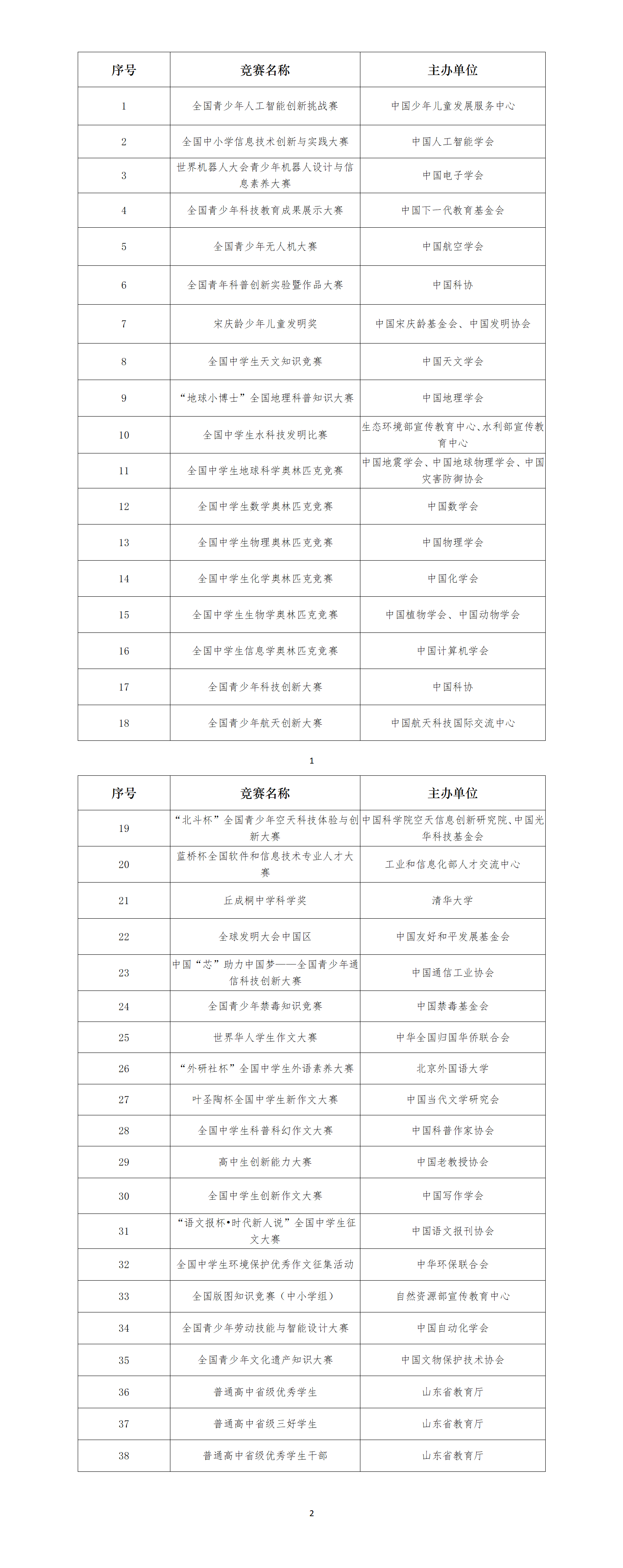 | 序号 | 竞赛名称 | 主办单位 |
|---|---|---|
| 1 | 全国青少年人工智能创新挑战赛 | 中国少年儿童发展服务中心 |
| 2 | 全国中小学信息技术创新与实践大赛 | 中国人工智能学会 |
| 3 | 世界机器人大会青少年机器人设计与信息素养大赛 | 中国电子学会 |
| 4 | 全国青少年科技教育成果展示大赛 | 中国下一代教育基金会 |
| 5 | 全国青少年无人机大赛 | 中国航空学会 |
| 6 | 全国青年科普创新实验暨作品大赛 | 中国科协 |
| 7 | 宋庆龄少年儿童发明奖 | 中国宋庆龄基金会、中国发明协会 |
| 8 | 全国中学生天文知识竞赛 | 中国天文学会 |
| 9 | “地球小博士”全国地理科普知识大赛 | 中国地理学会 |
| 10 | 全国中学生水科技发明比赛 | 生态环境部宣传教育中心、水利部宣传教育中心 |
| 11 | 全国中学生地球科学奥林匹克竞赛 | 中国地震学会、中国地球物理学会、中国灾害防御协会 |
| 12 | 全国中学生数学奥林匹克竞赛 | 中国数学会 |
| 13 | 全国中学生物理奥林匹克竞赛 | 中国物理学会 |
| 14 | 全国中学生化学奥林匹克竞赛 | 中国化学会 |
| 15 | 全国中学生生物学奥林匹克竞赛 | 中国植物学会、中国动物学会 |
| 16 | 全国中学生信息学奥林匹克竞赛 | 中国计算机学会 |
| 17 | 全国青少年科技创新大赛 | 中国科协 |
| 18 | 全国青少年航天创新大赛 | 中国航天科技国际交流中心 |

1

| 序号 | 竞赛名称 | 主办单位 |
|---|---|---|
| 19 | “北斗杯”全国青少年空天科技体验与创新大赛 | 中国科学院空天信息创新研究院、中国光华科技基金会 |
| 20 | 蓝桥杯全国软件和信息技术专业人才大赛 | 工业和信息化部人才交流中心 |
| 21 | 丘成桐中学科学奖 | 清华大学 |
| 22 | 全球发明大会中国区 | 中国友好和平发展基金会 |
| 23 | 中国“芯”助力中国梦——全国青少年通信科技创新大赛 | 中国通信工业协会 |
| 24 | 全国青少年禁毒知识竞赛 | 中国禁毒基金会 |
| 25 | 世界华人学生作文大赛 | 中华全国归国华侨联合会 |
| 26 | “外研社杯”全国中学生外语素养大赛 | 北京外国语大学 |
| 27 | 叶圣陶杯全国中学生新作文大赛 | 中国当代文学研究会 |
| 28 | 全国中学生科普科幻作文大赛 | 中国科普作家协会 |
| 29 | 高中生创新能力大赛 | 中国老教授协会 |
| 30 | 全国中学生创新作文大赛 | 中国写作学会 |
| 31 | “语文报杯•时代新人说”全国中学生征文大赛 | 中国语文报刊协会 |
| 32 | 全国中学生环境保护优秀作文征集活动 | 中华环保联合会 |
| 33 | 全国版图知识竞赛（中小学组） | 自然资源部宣传教育中心 |
| 34 | 全国青少年劳动技能与智能设计大赛 | 中国自动化学会 |
| 35 | 全国青少年文化遗产知识大赛 | 中国文物保护技术协会 |
| 36 | 普通高中省级优秀学生 | 山东省教育厅 |
| 37 | 普通高中省级三好学生 | 山东省教育厅 |
| 38 | 普通高中省级优秀学生干部 | 山东省教育厅 |

2